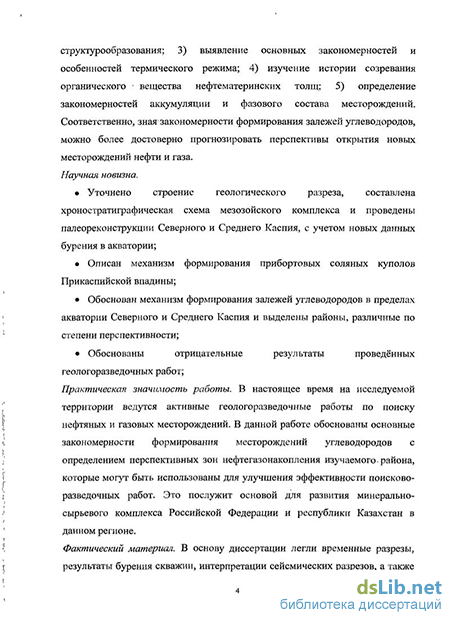 структурообразования; 3) выявление основных закономерностей и особенностей термического режима; 4) изучение истории созревания органического вещества нефтематеринских толщ; 5) определение закономерностей аккумуляции и фазового состава месторождений. Соответственно, зная закономерности формирования залежей углеводородов, можно более достоверно прогнозировать перспективы открытия новых месторождений нефти и газа.

Научная новизна.

• Уточнено строение геологического разреза, составлена хроностратиграфическая схема мезозойского комплекса и проведены палеореконструкции Северного и Среднего Каспия, с учетом новых данных бурения в акватории;

• Описан механизм формирования прибортовых соляных куполов Прикаспийской впадины;

• Обоснован механизм формирования залежей углеводородов в пределах акватории Северного и Среднего Каспия и выделены районы, различные по степени перспективности;

• Обоснованы отрицательные результаты проведённых геологоразведочных работ;

Практическая значимость работы. В настоящее время на исследуемой территории ведутся активные геологоразведочные работы по поиску нефтяных и газовых месторождений. В данной работе обоснованы основные закономерности формирования месторождений углеводородов с определением перспективных зон нефтегазонакопления изучаемого района, которые могут быть использованы для улучшения эффективности поисково-разведочных работ. Это послужит основой для развития минерально-сырьевого комплекса Российской Федерации и республики Казахстан в данном регионе.

Фактический материал. В основу диссертации легли временные разрезы, результаты бурения скважин, интерпретации сейсмических разрезов, а также

4

dsLib.net
библиотека диссертаций